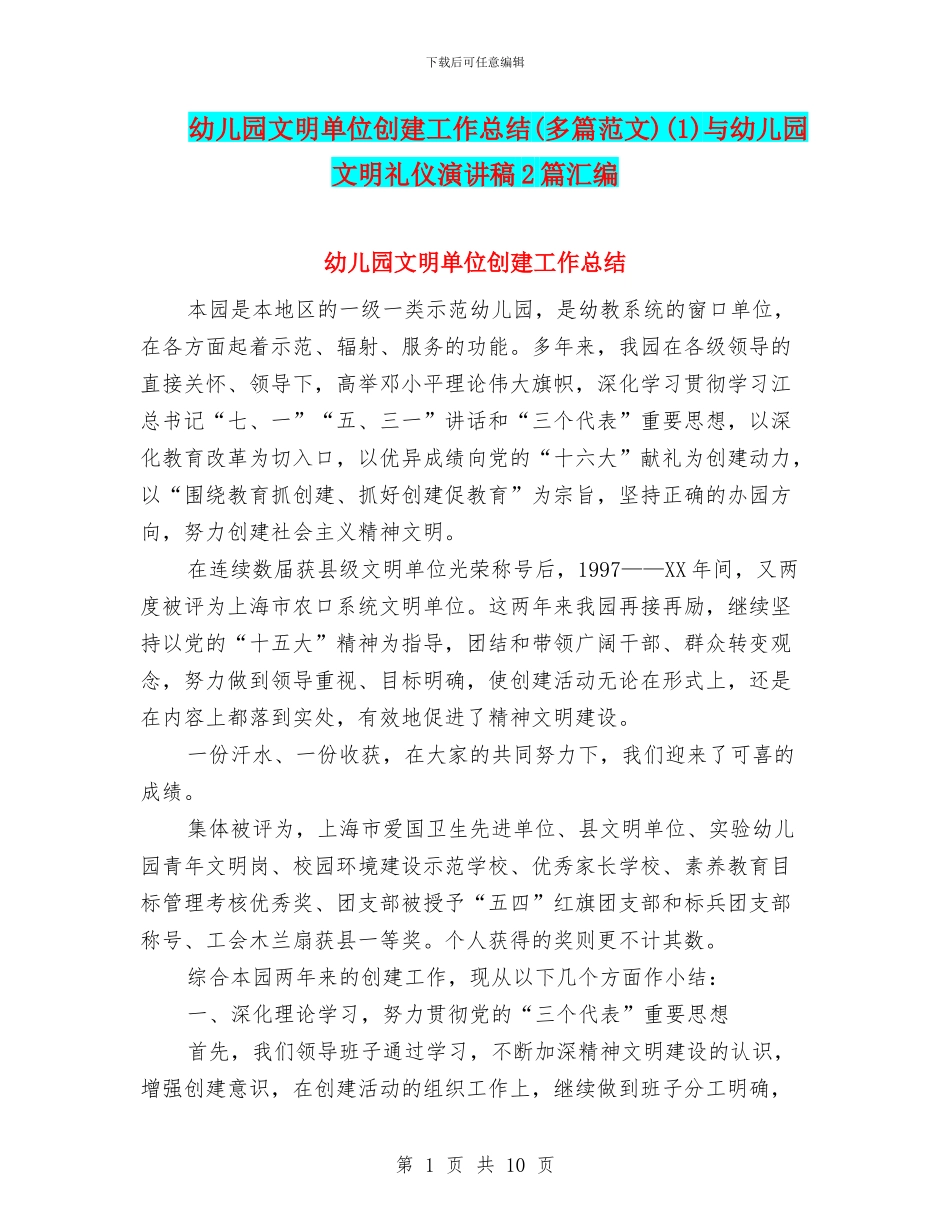 下载后可任意编辑

幼儿园文明单位创建工作总结(多篇范文)(1)与幼儿园文明礼仪演讲稿2篇汇编

幼儿园文明单位创建工作总结

本园是本地区的一级一类示范幼儿园，是幼教系统的窗口单位，在各方面起着示范、辐射、服务的功能。多年来，我园在各级领导的直接关怀、领导下，高举邓小平理论伟大旗帜，深化学习贯彻学习江总书记“七、一”“五、三一”讲话和“三个代表”重要思想，以深化教育改革为切入口，以优异成绩向党的“十六大”献礼为创建动力，以“围绕教育抓创建、抓好创建促教育”为宗旨，坚持正确的办园方向，努力创建社会主义精神文明。

在连续数届获县级文明单位光荣称号后，1997——XX年间，又两度被评为上海市农口系统文明单位。这两年来我园再接再励，继续坚持以党的“十五大”精神为指导，团结和带领广阔干部、群众转变观念，努力做到领导重视、目标明确，使创建活动无论在形式上，还是在内容上都落到实处，有效地促进了精神文明建设。

一份汗水、一份收获，在大家的共同努力下，我们迎来了可喜的成绩。

集体被评为，上海市爱国卫生先进单位、县文明单位、实验幼儿园青年文明岗、校园环境建设示范学校、优秀家长学校、素养教育目标管理考核优秀奖、团支部被授予“五四”红旗团支部和标兵团支部称号、工会木兰扇获县一等奖。个人获得的奖则更不计其数。

综合本园两年来的创建工作，现从以下几个方面作小结：

一、深化理论学习，努力贯彻党的“三个代表”重要思想

首先，我们领导班子通过学习，不断加深精神文明建设的认识，增强创建意识，在创建活动的组织工作上，继续做到班子分工明确，

第 1 页 共 10 页